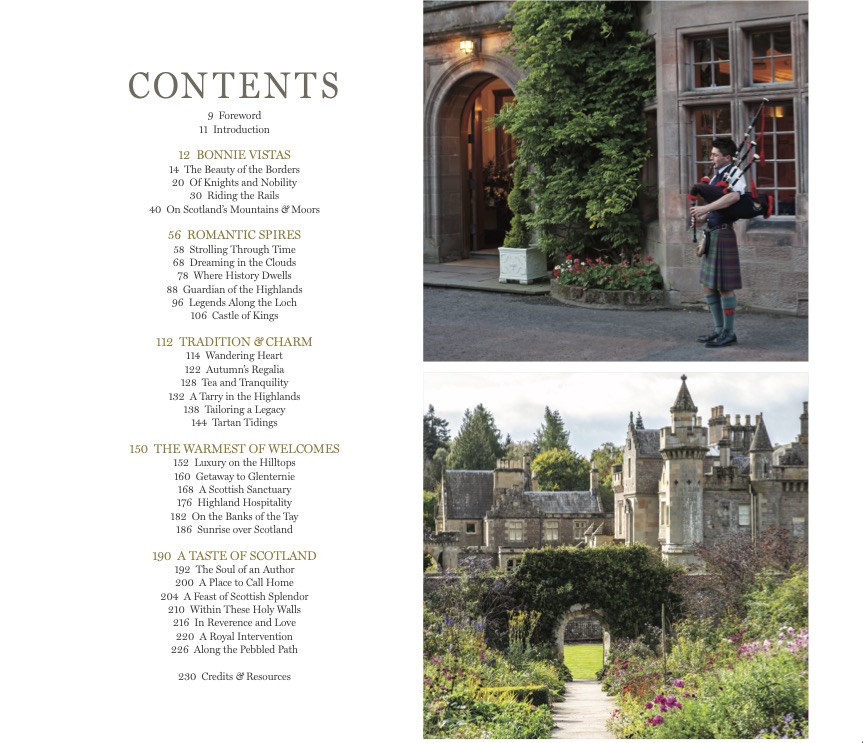 CONTENTS

9 Foreword
11 Introduction

12 BONNIE VISTAS
14 The Beauty of the Borders
20 Of Knights and Nobility
30 Riding the Rails
40 On Scotland's Mountains & Moors

56 ROMANTIC SPIRES
58 Strolling Through Time
68 Dreaming in the Clouds
78 Where History Dwells
88 Guardian of the Highlands
96 Legends Along the Loch
106 Castle of Kings

112 TRADITION & CHARM
114 Wandering Heart
122 Autumn's Regalia
128 Tea and Tranquility
132 A Tarry in the Highlands
138 Tailoring a Legacy
144 Tartan Tidings

150 THE WARMEST OF WELCOMES
152 Luxury on the Hilltops
160 Getaway to Glenternie
168 A Scottish Sanctuary
176 Highland Hospitality
182 On the Banks of the Tay
186 Sunrise over Scotland

190 A TASTE OF SCOTLAND
192 The Soul of an Author
200 A Place to Call Home
204 A Feast of Scottish Splendor
210 Within These Holy Walls
216 In Reverence and Love
220 A Royal Intervention
226 Along the Pebbled Path

230 Credits & Resources